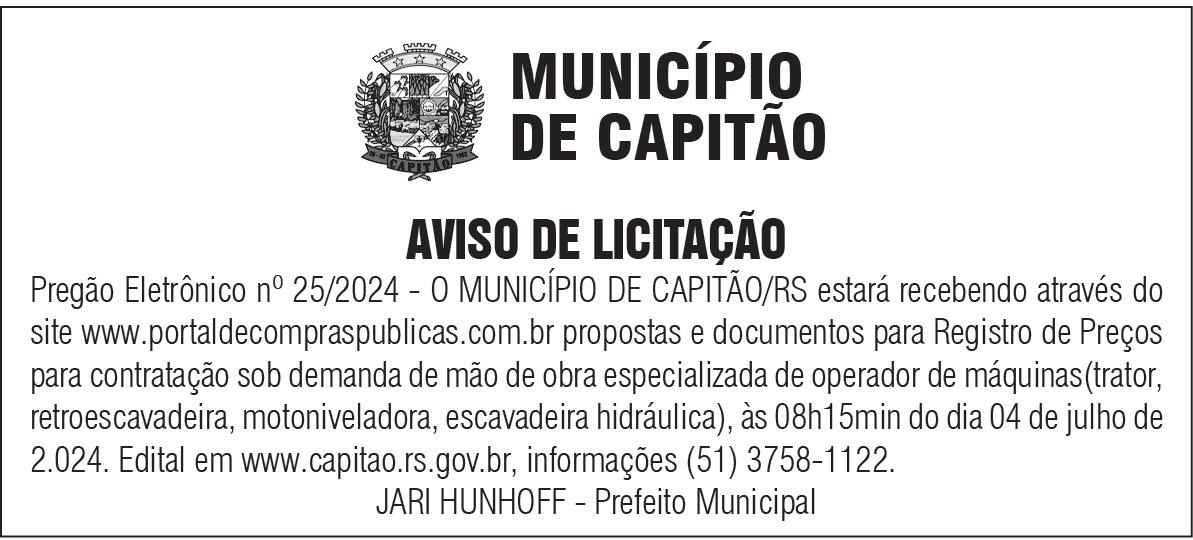 MUNICÍPIO
DE CAPITÃO

AVISO DE LICITAÇÃO

Pregão Eletrônico nº 25/2024 - O MUNICÍPIO DE CAPITÃO/RS estará recebendo através do site www.portaldecompraspublicas.com.br propostas e documentos para Registro de Preços para contratação sob demanda de mão de obra especializada de operador de máquinas(trator, retroescavadeira, motoniveladora, escavadeira hidráulica), às 08h15min do dia 04 de julho de 2.024. Edital em www.capitao.rs.gov.br, informações (51) 3758-1122.

JARI HUNHOFF - Prefeito Municipal